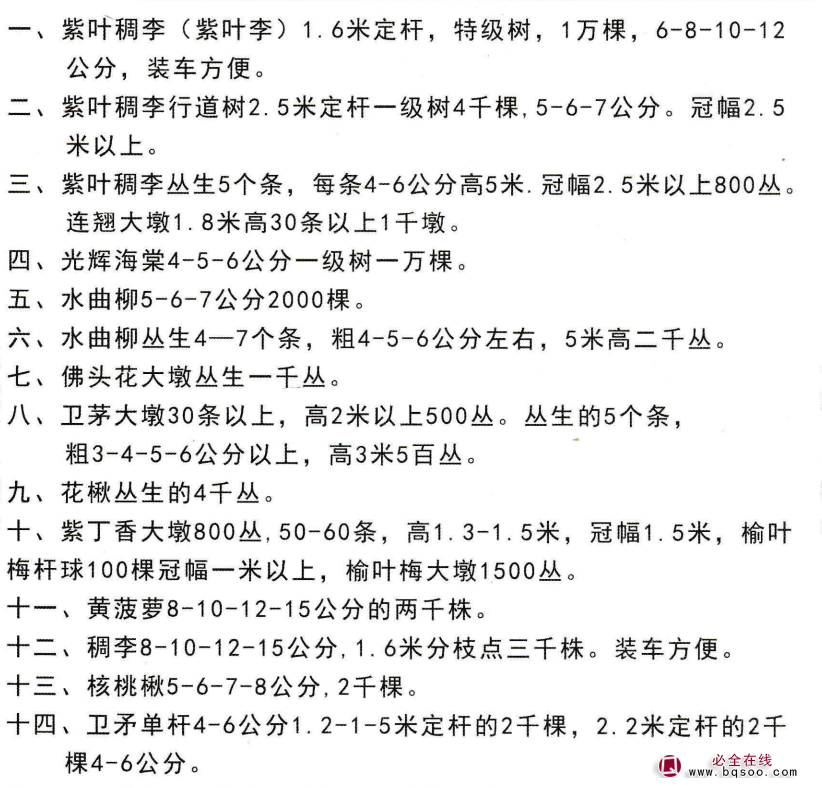 一、紫叶稠李（紫叶李）1.6米定杆，特级树，1万棵，6-8-10-12公分，装车方便。

二、紫叶稠李行道树2.5米定杆一级树4千棵，5-6-7公分。冠幅2.5米以上。

三、紫叶稠李丛生5个条，每条4-6公分高5米.冠幅2.5米以上800丛。连翘大墩1.8米高30条以上1千墩。

四、光辉海棠4-5-6公分一级树一万棵。

五、水曲柳5-6-7公分2000棵。

六、水曲柳丛生4—7个条，粗4-5-6公分左右，5米高二千丛。

七、佛头花大墩丛生一千丛。

八、卫茅大墩30条以上，高2米以上500丛。丛生的5个条，粗3-4-5-6公分以上，高3米5百丛。

九、花楸丛生的4千丛。

十、紫丁香大墩800丛，50-60条，高1.3-1.5米，冠幅1.5米，榆叶梅杆球100棵冠幅一米以上，榆叶梅大墩1500丛。

十一、黄菠萝8-10-12-15公分的两千株。

十二、稠李8-10-12-15公分，1.6米分枝点三千株。装车方便。

十三、核桃楸5-6-7-8公分，2千棵。

十四、卫矛单杆4-6公分1.2-1-5米定杆的2千棵，2.2米定杆的2千棵4-6公分。

必全在线
www.bqsoo.com